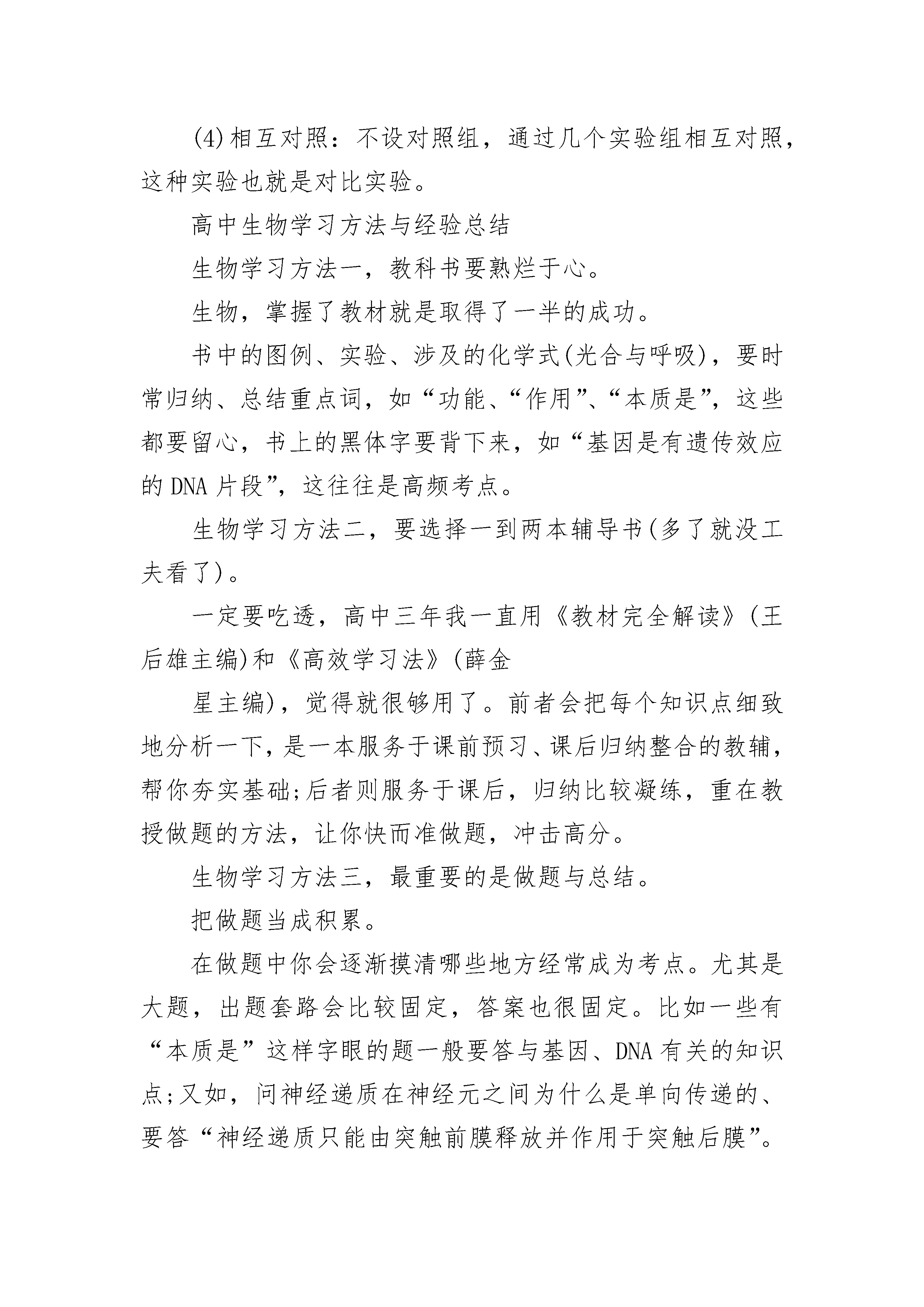 (4)相互对照：不设对照组，通过几个实验组相互对照，这种实验也就是对比实验。

高中生物学习方法与经验总结

生物学习方法一，教科书要熟烂于心。

生物，掌握了教材就是取得了一半的成功。

书中的图例、实验、涉及的化学式(光合与呼吸)，要时常归纳、总结重点词，如“功能、“作用”、“本质是”，这些都要留心，书上的黑体字要背下来，如“基因是有遗传效应的DNA片段”，这往往是高频考点。

生物学习方法二，要选择一到两本辅导书(多了就没工夫看了)。

一定要吃透，高中三年我一直用《教材完全解读》(王后雄主编)和《高效学习法》(薛金

星主编)，觉得就很够用了。前者会把每个知识点细致地分析一下，是一本服务于课前预习、课后归纳整合的教辅，帮你夯实基础;后者则服务于课后，归纳比较凝练，重在教授做题的方法，让你快而准做题，冲击高分。

生物学习方法三，最重要的是做题与总结。

把做题当成积累。

在做题中你会逐渐摸清哪些地方经常成为考点。尤其是大题，出题套路会比较固定，答案也很固定。比如一些有“本质是”这样字眼的题一般要答与基因、DNA有关的知识点;又如，问神经递质在神经元之间为什么是单向传递的、要答“神经递质只能由突触前膜释放并作用于突触后膜”。